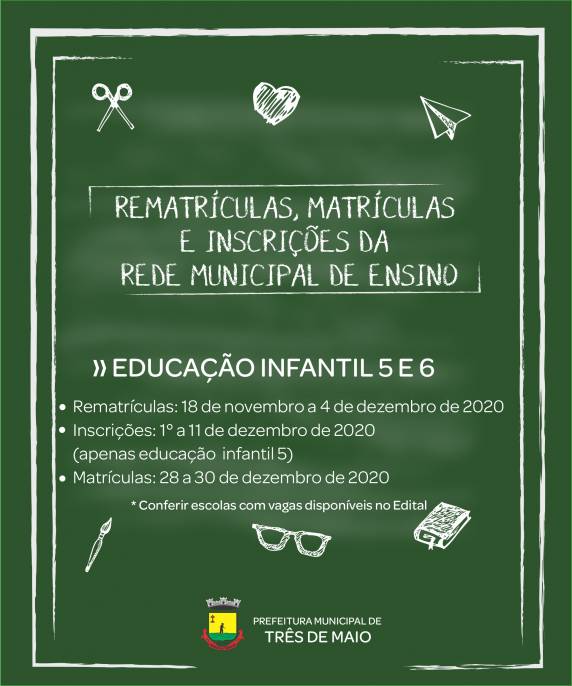 REMATRÍCULAS, MATRÍCULAS
E INSCRIÇÕES DA
REDE MUNICIPAL DE ENSINO

» EDUCAÇÃO INFANTIL 5 E 6

• Rematrículas: 18 de novembro a 4 de dezembro de 2020
• Inscrições: 1° a 11 de dezembro de 2020
(apenas educação infantil 5)
• Matrículas: 28 a 30 de dezembro de 2020

* Conferir escolas com vagas disponíveis no Edital

PREFEITURA MUNICIPAL DE
TRÊS DE MAIO